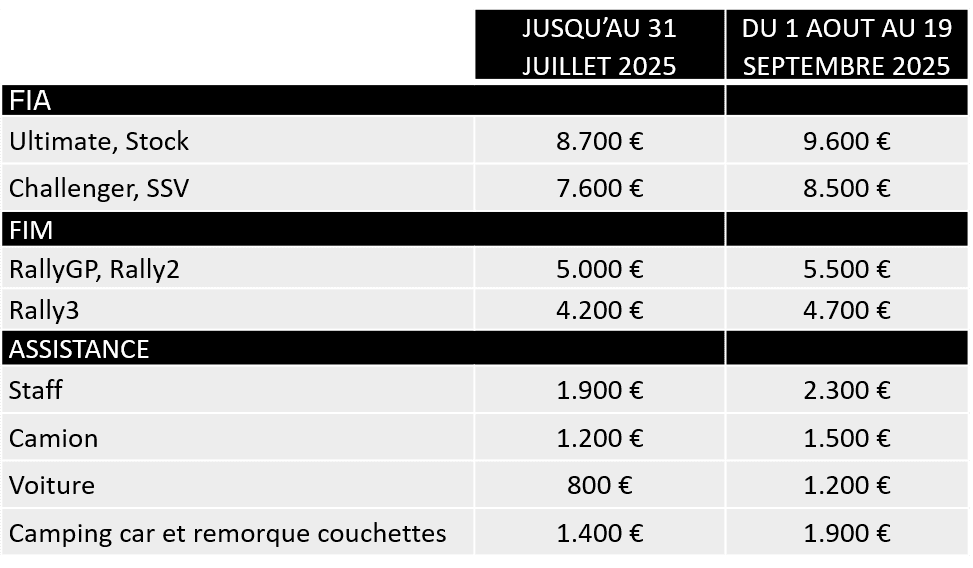 |  | JUSQU'AU 31 JUILLET 2025 | DU 1 AOUT AU 19 SEPTEMBRE 2025 |
|---|---|---|
| FIA |  |  |
| Ultimate, Stock | 8.700 € | 9.600 € |
| Challenger, SSV | 7.600 € | 8.500 € |
| FIM |  |  |
| RallyGP, Rally2 | 5.000 € | 5.500 € |
| Rally3 | 4.200 € | 4.700 € |
| ASSISTANCE |  |  |
| Staff | 1.900 € | 2.300 € |
| Camion | 1.200 € | 1.500 € |
| Voiture | 800 € | 1.200 € |
| Camping car et remorque couchettes | 1.400 € | 1.900 € |